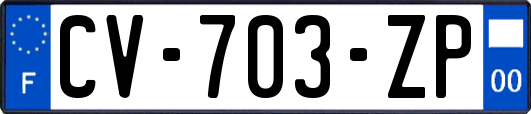 F

CV-703-ZP

00